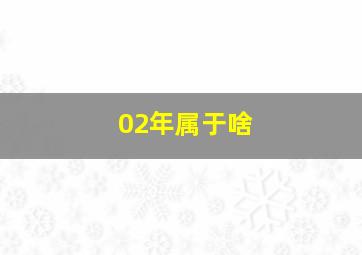 02年属于啥